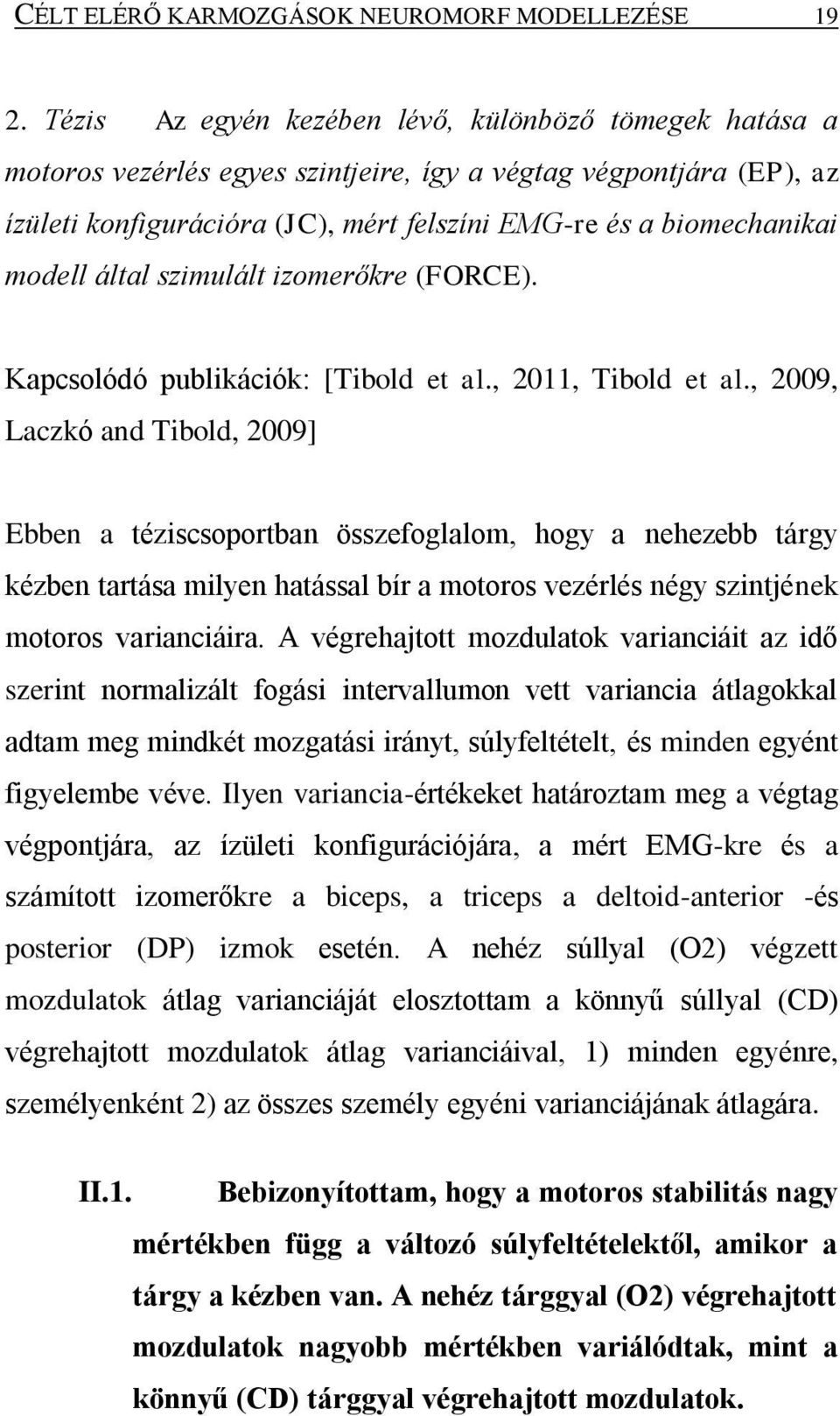 CÉLT ELÉRŐ KARMOZGÁSOK NEUROMORF MODELLEZÉSE 19

2. Tézis Az egyén kezében lévő, különböző tömegek hatása a motoros vezérlés egyes szintjeire, így a végtag végpontjára (EP), az ízületi konfigurációra (JC), mért felszíni EMG-re és a biomechanikai modell által szimulált izomerőkre (FORCE).

Kapcsolódó publikációk: [Tibold et al., 2011, Tibold et al., 2009, Laczkó and Tibold, 2009]

Ebben a téziscsoportban összefoglalom, hogy a nehezebb tárgy kézben tartása milyen hatással bír a motoros vezérlés négy szintjének motoros varianciáira. A végrehajtott mozdulatok varianciáit az idő szerint normalizált fogási intervallumon vett variancia átlagokkal adtam meg mindkét mozgatási irányt, súlyfeltételt, és minden egyént figyelembe véve. Ilyen variancia-értékeket határoztam meg a végtag végpontjára, az ízületi konfigurációjára, a mért EMG-kre és a számított izomerőkre a biceps, a triceps a deltoid-anterior -és posterior (DP) izmok esetén. A nehéz súllyal (O2) végzett mozdulatok átlag varianciáját elosztottam a könnyű súllyal (CD) végrehajtott mozdulatok átlag varianciáival, 1) minden egyénre, személyenként 2) az összes személy egyéni varianciájának átlagára.

II.1. Bebizonyítottam, hogy a motoros stabilitás nagy mértékben függ a változó súlyfeltételektől, amikor a tárgy a kézben van. A nehéz tárggyal (O2) végrehajtott mozdulatok nagyobb mértékben variálódtak, mint a könnyű (CD) tárggyal végrehajtott mozdulatok.